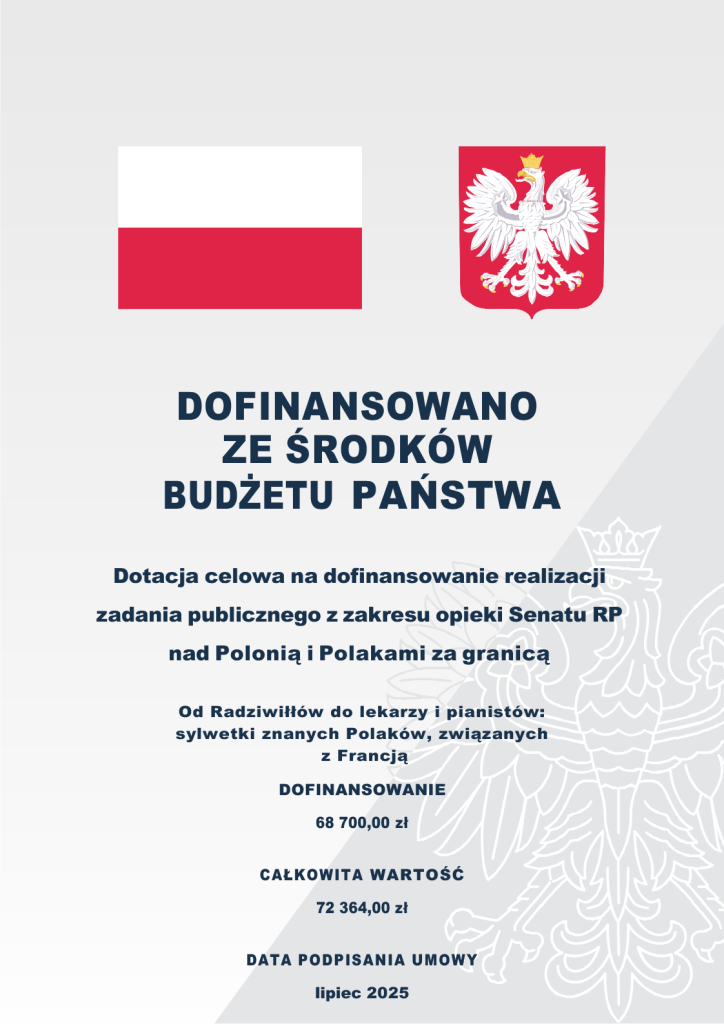 DOFINANSOWANO
ZE ŚRODKÓW
BUDŻETU PAŃSTWA

Dotacja celowa na dofinansowanie realizacji zadania publicznego z zakresu opieki Senatu RP nad Polonią i Polakami za granicą

Od Radziwiłłów do lekarzy i pianistów: sylwetki znanych Polaków, związanych z Francją

DOFINANSOWANIE

68 700,00 zł

CAŁKOWITA WARTOŚĆ

72 364,00 zł

DATA PODPISANIA UMOWY

lipiec 2025